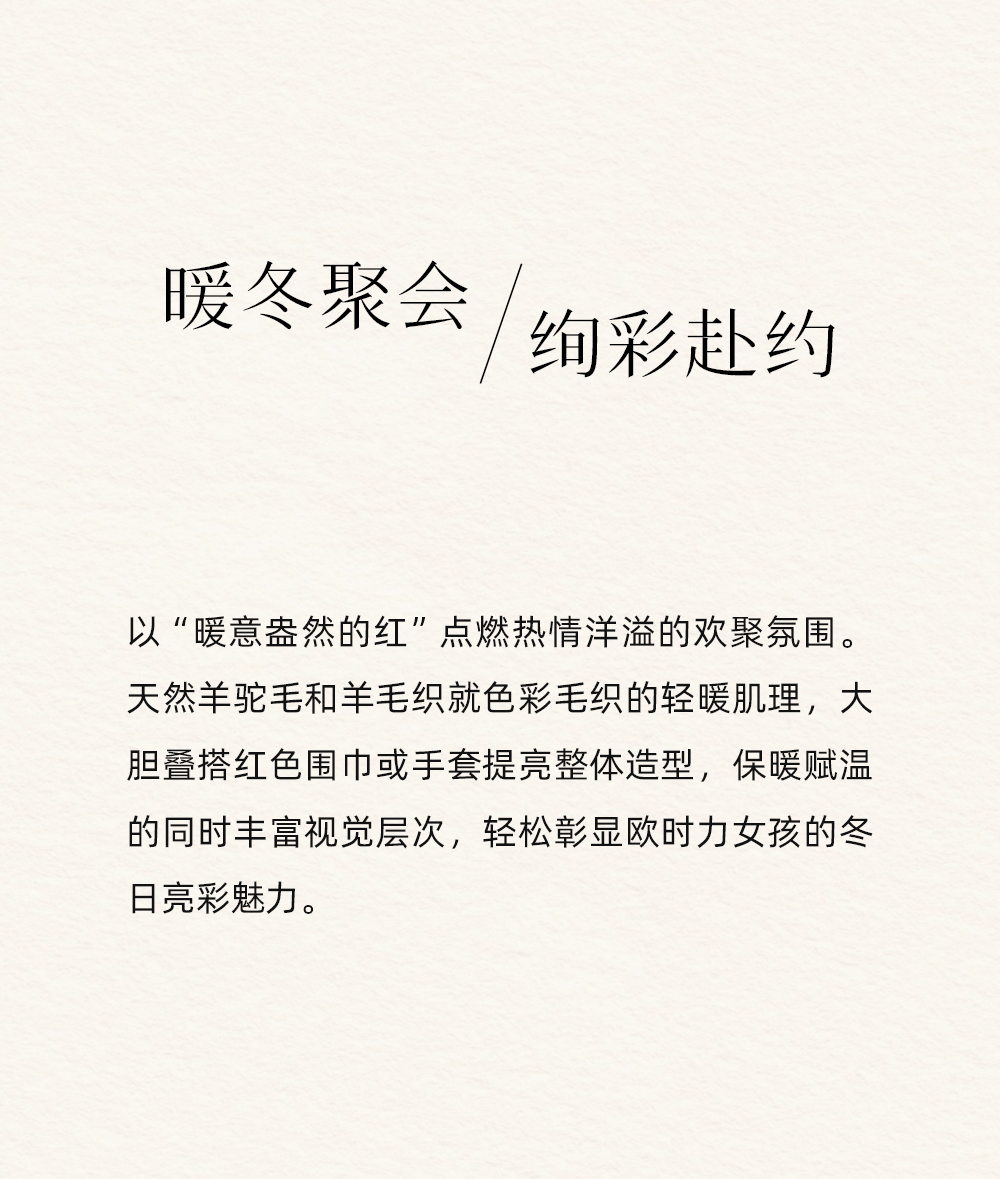 暖冬聚会 / 绚彩赴约

以“暖意盎然的红”点燃热情洋溢的欢聚氛围。天然羊驼毛和羊毛织就色彩毛织的轻暖肌理，大胆叠搭红色围巾或手套提亮整体造型，保暖赋温的同时丰富视觉层次，轻松彰显欧时力女孩的冬日亮彩魅力。